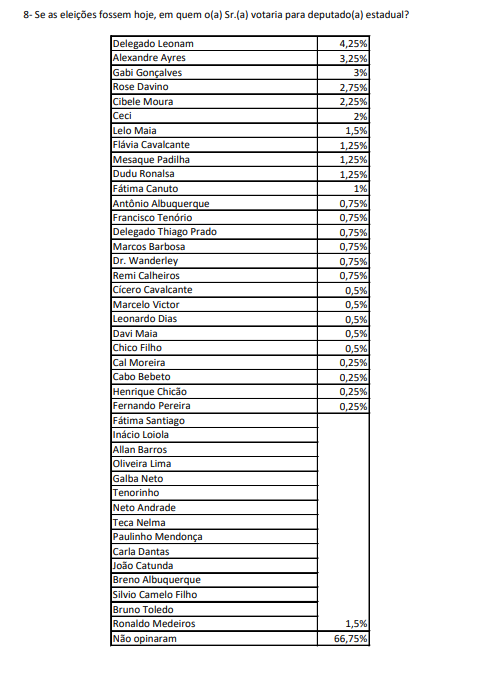 8- Se as eleições fossem hoje, em quem o(a) Sr.(a) votaria para deputado(a) estadual?

| | |
|---|---|
| Delegado Leonam | 4,25% |
| Alexandre Ayres | 3,25% |
| Gabi Gonçalves | 3% |
| Rose Davino | 2,75% |
| Cibele Moura | 2,25% |
| Ceci | 2% |
| Lelo Maia | 1,5% |
| Flávia Cavalcante | 1,25% |
| Mesaque Padilha | 1,25% |
| Dudu Ronalsa | 1,25% |
| Fátima Canuto | 1% |
| Antônio Albuquerque | 0,75% |
| Francisco Tenório | 0,75% |
| Delegado Thiago Prado | 0,75% |
| Marcos Barbosa | 0,75% |
| Dr. Wanderley | 0,75% |
| Remi Calheiros | 0,75% |
| Cícero Cavalcante | 0,5% |
| Marcelo Victor | 0,5% |
| Leonardo Dias | 0,5% |
| Davi Maia | 0,5% |
| Chico Filho | 0,5% |
| Cal Moreira | 0,25% |
| Cabo Bebeto | 0,25% |
| Henrique Chicão | 0,25% |
| Fernando Pereira | 0,25% |
| Fátima Santiago | |
| Inácio Loiola | |
| Allan Barros | |
| Oliveira Lima | |
| Galba Neto | |
| Tenorinho | |
| Neto Andrade | |
| Teca Nelma | |
| Paulinho Mendonça | |
| Carla Dantas | |
| João Catunda | |
| Breno Albuquerque | |
| Silvio Camelo Filho | |
| Bruno Toledo | |
| Ronaldo Medeiros | 1,5% |
| Não opinaram | 66,75% |